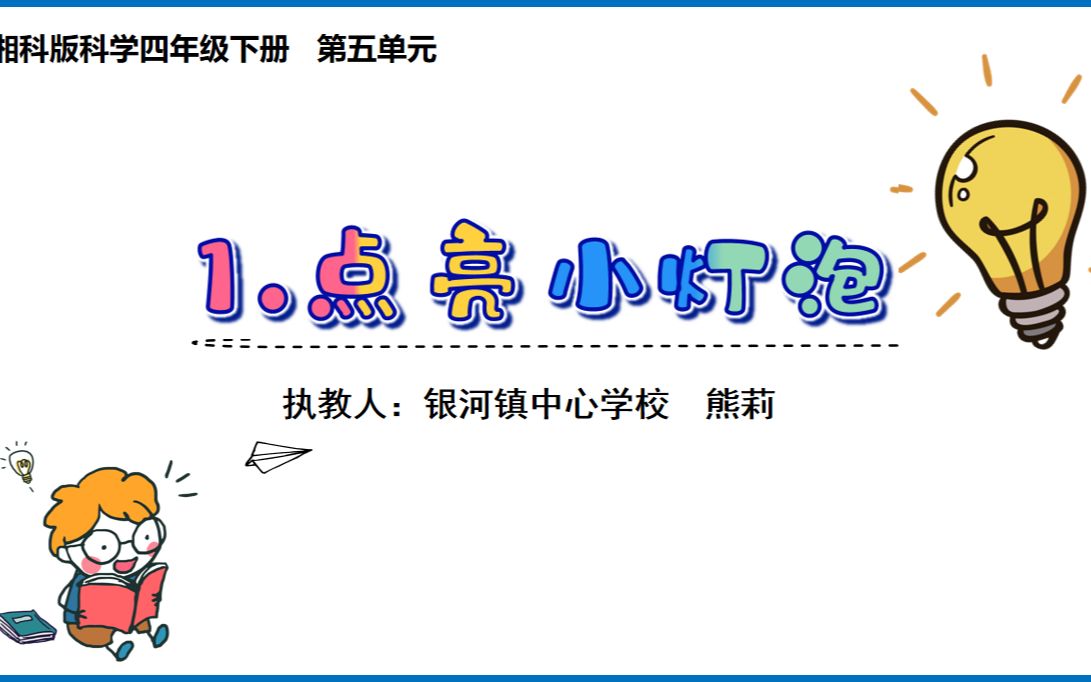 湘科版科学四年级下册　第五单元

1.点亮小灯泡

执教人：银河镇中心学校　熊莉